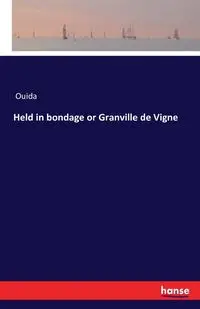 Ouida

Held in bondage or Granville de Vigne

hanse